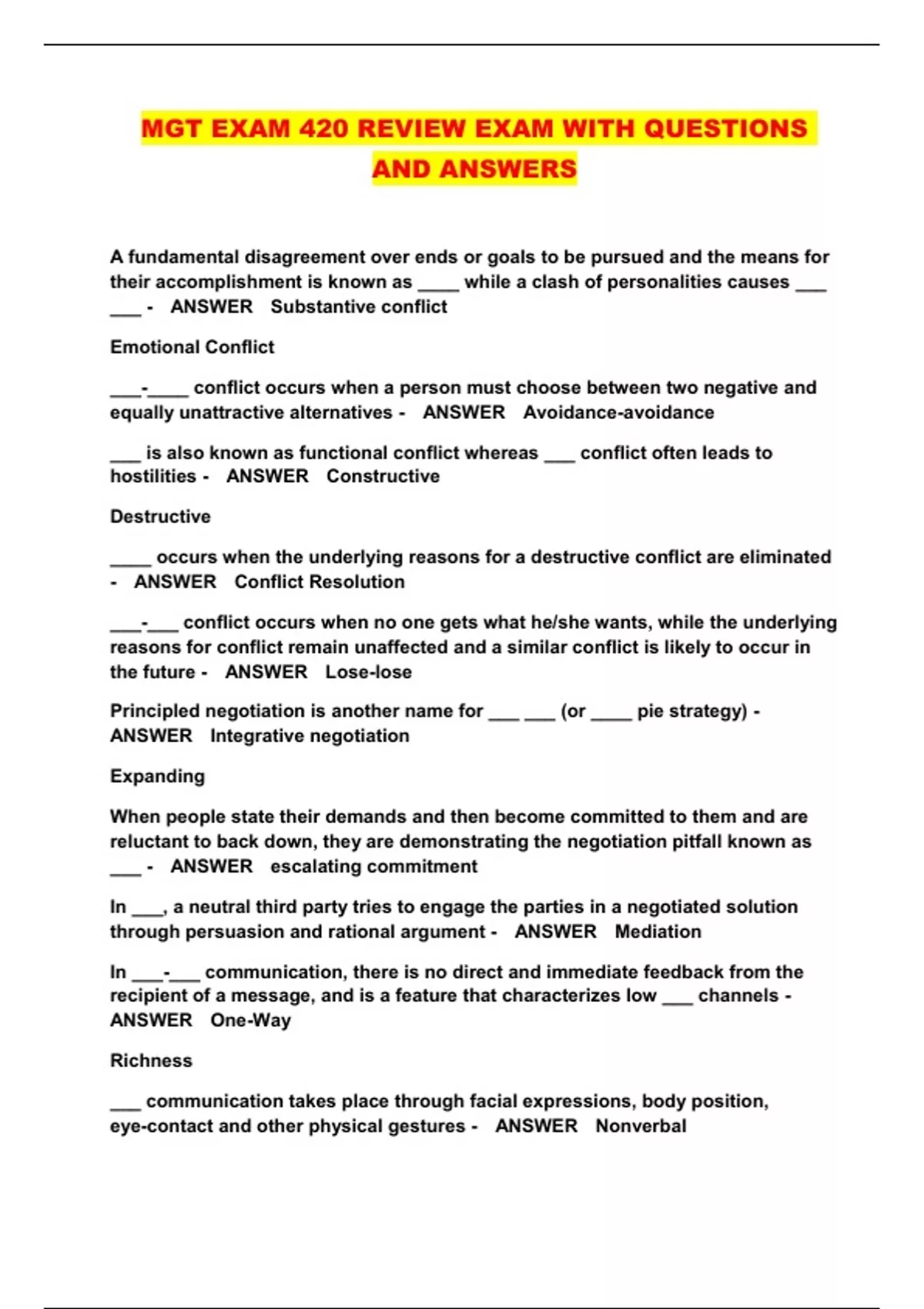 MGT EXAM 420 REVIEW EXAM WITH QUESTIONS AND ANSWERS

A fundamental disagreement over ends or goals to be pursued and the means for their accomplishment is known as ____ while a clash of personalities causes ___ ___ - ANSWER Substantive conflict

Emotional Conflict

___-____ conflict occurs when a person must choose between two negative and equally unattractive alternatives - ANSWER Avoidance-avoidance

___ is also known as functional conflict whereas ___ conflict often leads to hostilities - ANSWER Constructive

Destructive

____ occurs when the underlying reasons for a destructive conflict are eliminated - ANSWER Conflict Resolution

___-___ conflict occurs when no one gets what he/she wants, while the underlying reasons for conflict remain unaffected and a similar conflict is likely to occur in the future - ANSWER Lose-lose

Principled negotiation is another name for ___ ___ (or ____ pie strategy) - ANSWER Integrative negotiation

Expanding

When people state their demands and then become committed to them and are reluctant to back down, they are demonstrating the negotiation pitfall known as ___ - ANSWER escalating commitment

In ___, a neutral third party tries to engage the parties in a negotiated solution through persuasion and rational argument - ANSWER Mediation

In ___-___ communication, there is no direct and immediate feedback from the recipient of a message, and is a feature that characterizes low ___ channels - ANSWER One-Way

Richness

___ communication takes place through facial expressions, body position, eye-contact and other physical gestures - ANSWER Nonverbal